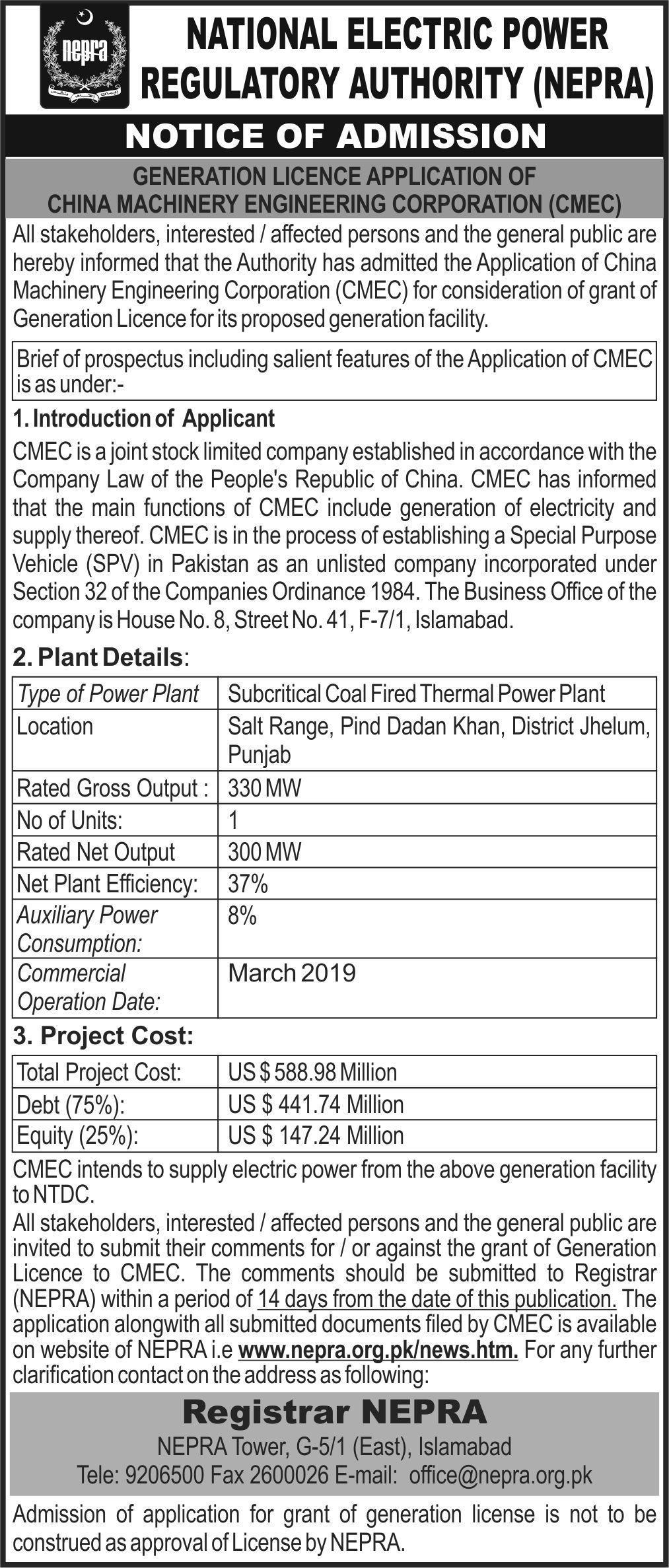 nepra

NATIONAL ELECTRIC POWER REGULATORY AUTHORITY (NEPRA)

NOTICE OF ADMISSION

GENERATION LICENCE APPLICATION OF CHINA MACHINERY ENGINEERING CORPORATION (CMEC)

All stakeholders, interested / affected persons and the general public are hereby informed that the Authority has admitted the Application of China Machinery Engineering Corporation (CMEC) for consideration of grant of Generation Licence for its proposed generation facility.

Brief of prospectus including salient features of the Application of CMEC is as under:-

1. Introduction of Applicant

CMEC is a joint stock limited company established in accordance with the Company Law of the People's Republic of China. CMEC has informed that the main functions of CMEC include generation of electricity and supply thereof. CMEC is in the process of establishing a Special Purpose Vehicle (SPV) in Pakistan as an unlisted company incorporated under Section 32 of the Companies Ordinance 1984. The Business Office of the company is House No. 8, Street No. 41, F-7/1, Islamabad.

2. Plant Details:

| Type of Power Plant | Subcritical Coal Fired Thermal Power Plant |
|---|---|
| Location | Salt Range, Pind Dadan Khan, District Jhelum, Punjab |
| Rated Gross Output : | 330 MW |
| No of Units: | 1 |
| Rated Net Output | 300 MW |
| Net Plant Efficiency: | 37% |
| Auxiliary Power Consumption: | 8% |
| Commercial Operation Date: | March 2019 |

3. Project Cost:

| Total Project Cost: | US $ 588.98 Million |
|---|---|
| Debt (75%): | US $ 441.74 Million |
| Equity (25%): | US $ 147.24 Million |

CMEC intends to supply electric power from the above generation facility to NTDC.

All stakeholders, interested / affected persons and the general public are invited to submit their comments for / or against the grant of Generation Licence to CMEC. The comments should be submitted to Registrar (NEPRA) within a period of 14 days from the date of this publication. The application alongwith all submitted documents filed by CMEC is available on website of NEPRA i.e www.nepra.org.pk/news.htm. For any further clarification contact on the address as following:

Registrar NEPRA
NEPRA Tower, G-5/1 (East), Islamabad
Tele: 9206500 Fax 2600026 E-mail: office@nepra.org.pk

Admission of application for grant of generation license is not to be construed as approval of License by NEPRA.